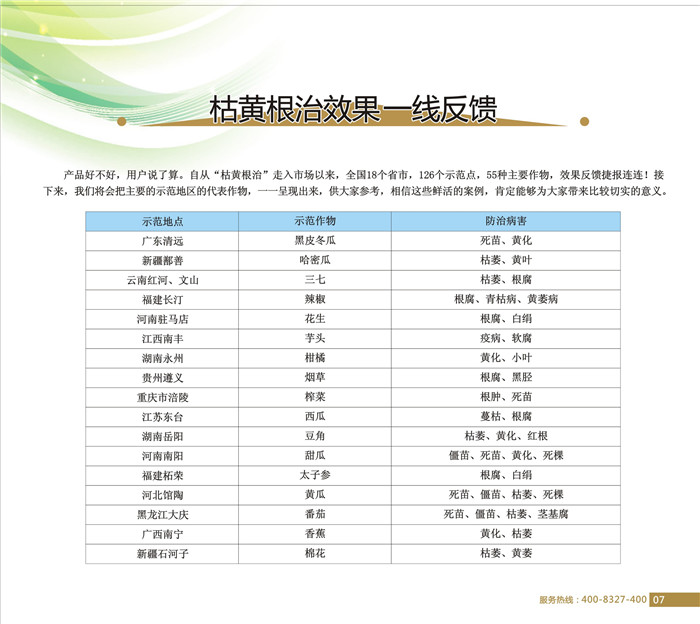 枯黄根治效果一线反馈

产品好不好，用户说了算。自从“枯黄根治”走入市场以来，全国18个省市，126个示范点，55种主要作物，效果反馈捷报连连！接下来，我们将会把主要的示范地区的代表作物，一一呈现出来，供大家参考，相信这些鲜活的案例，肯定能够为大家带来比较切实的意义。

| 示范地点 | 示范作物 | 防治病害 |
|---|---|---|
| 广东清远 | 黑皮冬瓜 | 死苗、黄化 |
| 新疆鄯善 | 哈密瓜 | 枯萎、黄叶 |
| 云南红河、文山 | 三七 | 枯萎、根腐 |
| 福建长汀 | 辣椒 | 根腐、青枯病、黄萎病 |
| 河南驻马店 | 花生 | 根腐、白绢 |
| 江西南丰 | 芋头 | 疫病、软腐 |
| 湖南永州 | 柑橘 | 黄化、小叶 |
| 贵州遵义 | 烟草 | 根腐、黑胫 |
| 重庆市涪陵 | 榨菜 | 根肿、死苗 |
| 江苏东台 | 西瓜 | 蔓枯、根腐 |
| 湖南岳阳 | 豆角 | 枯萎、黄化、红根 |
| 河南南阳 | 甜瓜 | 僵苗、死苗、黄化、死棵 |
| 福建柘荣 | 太子参 | 根腐、白绢 |
| 河北馆陶 | 黄瓜 | 死苗、僵苗、枯萎、死棵 |
| 黑龙江大庆 | 番茄 | 死苗、僵苗、枯萎、茎基腐 |
| 广西南宁 | 香蕉 | 黄化、枯萎 |
| 新疆石河子 | 棉花 | 枯萎、黄萎 |

服务热线：400-8327-400 07